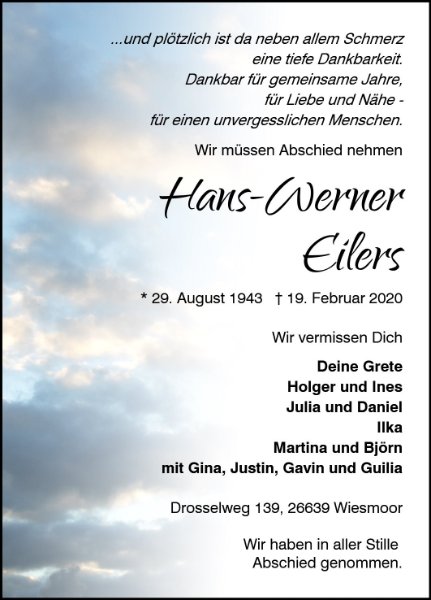 ...und plötzlich ist da neben allem Schmerz
eine tiefe Dankbarkeit.
Dankbar für gemeinsame Jahre,
für Liebe und Nähe -
für einen unvergesslichen Menschen.

Wir müssen Abschied nehmen

Hans-Werner
Eilers

* 29. August 1943   † 19. Februar 2020

Wir vermissen Dich

Deine Grete
Holger und Ines
Julia und Daniel
Ilka
Martina und Björn
mit Gina, Justin, Gavin und Guilia

Drosselweg 139, 26639 Wiesmoor

Wir haben in aller Stille
Abschied genommen.